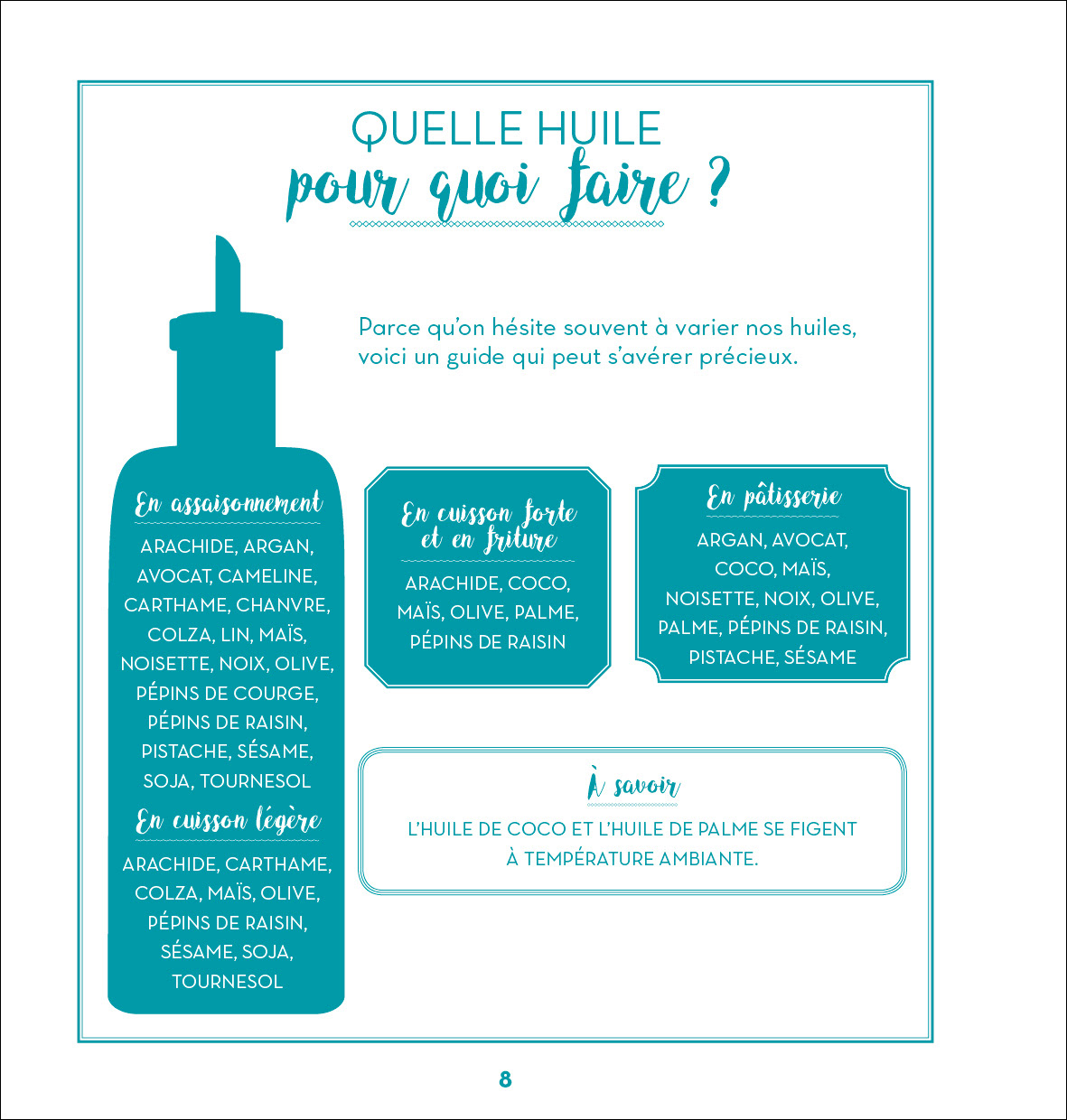 QUELLE HUILE
pour quoi faire ?

Parce qu'on hésite souvent à varier nos huiles, voici un guide qui peut s'avérer précieux.

En assaisonnement

ARACHIDE, ARGAN, AVOCAT, CAMELINE, CARTHAME, CHANVRE, COLZA, LIN, MAÏS, NOISETTE, NOIX, OLIVE, PÉPINS DE COURGE, PÉPINS DE RAISIN, PISTACHE, SÉSAME, SOJA, TOURNESOL

En cuisson légère

ARACHIDE, CARTHAME, COLZA, MAÏS, OLIVE, PÉPINS DE RAISIN, SÉSAME, SOJA, TOURNESOL

En cuisson forte et en friture

ARACHIDE, COCO, MAÏS, OLIVE, PALME, PÉPINS DE RAISIN

En pâtisserie

ARGAN, AVOCAT, COCO, MAÏS, NOISETTE, NOIX, OLIVE, PALME, PÉPINS DE RAISIN, PISTACHE, SÉSAME

À savoir

L'HUILE DE COCO ET L'HUILE DE PALME SE FIGENT À TEMPÉRATURE AMBIANTE.

8